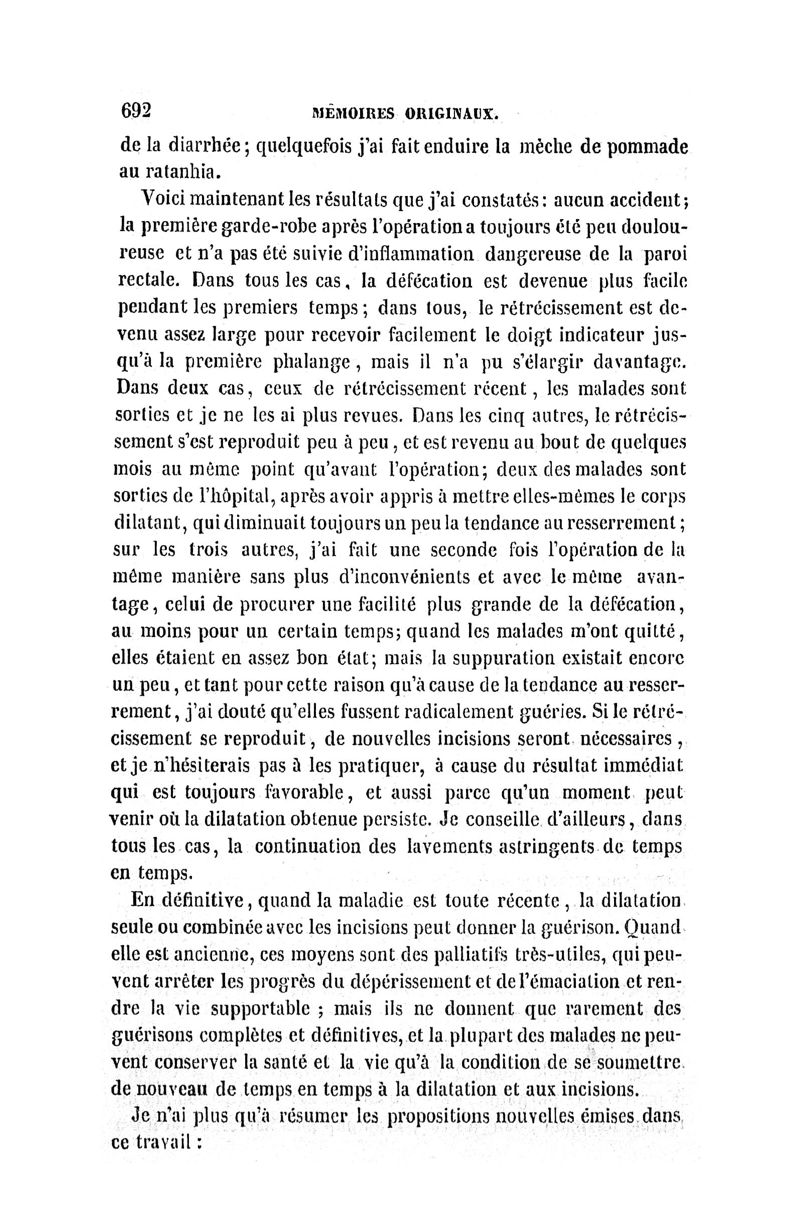 692 MÉMOIRES ORIGINAUX.

de la diarrhée; quelquefois j'ai fait enduire la mèche de pommade au ratanhia.

Voici maintenant les résultats que j'ai constatés: aucun accident; la première garde-robe après l'opération a toujours été peu douloureuse et n'a pas été suivie d'inflammation dangereuse de la paroi rectale. Dans tous les cas, la défécation est devenue plus facile pendant les premiers temps; dans tous, le rétrécissement est devenu assez large pour recevoir facilement le doigt indicateur jusqu'à la première phalange, mais il n'a pu s'élargir davantage. Dans deux cas, ceux de rétrécissement récent, les malades sont sorties et je ne les ai plus revues. Dans les cinq autres, le rétrécissement s'est reproduit peu à peu, et est revenu au bout de quelques mois au même point qu'avant l'opération; deux des malades sont sorties de l'hôpital, après avoir appris à mettre elles-mêmes le corps dilatant, qui diminuait toujours un peu la tendance au resserrement; sur les trois autres, j'ai fait une seconde fois l'opération de la même manière sans plus d'inconvénients et avec le même avantage, celui de procurer une facilité plus grande de la défécation, au moins pour un certain temps; quand les malades m'ont quitté, elles étaient en assez bon état; mais la suppuration existait encore un peu, et tant pour cette raison qu'à cause de la tendance au resserrement, j'ai douté qu'elles fussent radicalement guéries. Si le rétrécissement se reproduit, de nouvelles incisions seront nécessaires, et je n'hésiterais pas à les pratiquer, à cause du résultat immédiat qui est toujours favorable, et aussi parce qu'un moment peut venir où la dilatation obtenue persiste. Je conseille d'ailleurs, dans tous les cas, la continuation des lavements astringents de temps en temps.

En définitive, quand la maladie est toute récente, la dilatation seule ou combinée avec les incisions peut donner la guérison. Quand elle est ancienne, ces moyens sont des palliatifs très-utiles, qui peuvent arrêter les progrès du dépérissement et de l'émaciation et rendre la vie supportable ; mais ils ne donnent que rarement des guérisons complètes et définitives, et la plupart des malades ne peuvent conserver la santé et la vie qu'à la condition de se soumettre de nouveau de temps en temps à la dilatation et aux incisions.

Je n'ai plus qu'à résumer les propositions nouvelles émises dans ce travail :